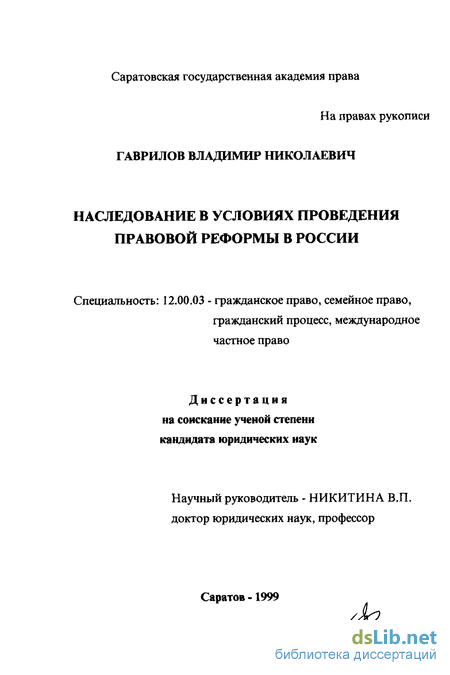 Саратовская государственная академия права

На правах рукописи

ГАВРИЛОВ ВЛАДИМИР НИКОЛАЕВИЧ

НАСЛЕДОВАНИЕ В УСЛОВИЯХ ПРОВЕДЕНИЯ ПРАВОВОЙ РЕФОРМЫ В РОССИИ

Специальность: 12.00.03 - гражданское право, семейное право, гражданский процесс, международное частное право

Диссертация
на соискание ученой степени
кандидата юридических наук

Научный руководитель - НИКИТИНА В.П.
доктор юридических наук, профессор

Саратов - 1999

dsLib.net
библиотека диссертаций